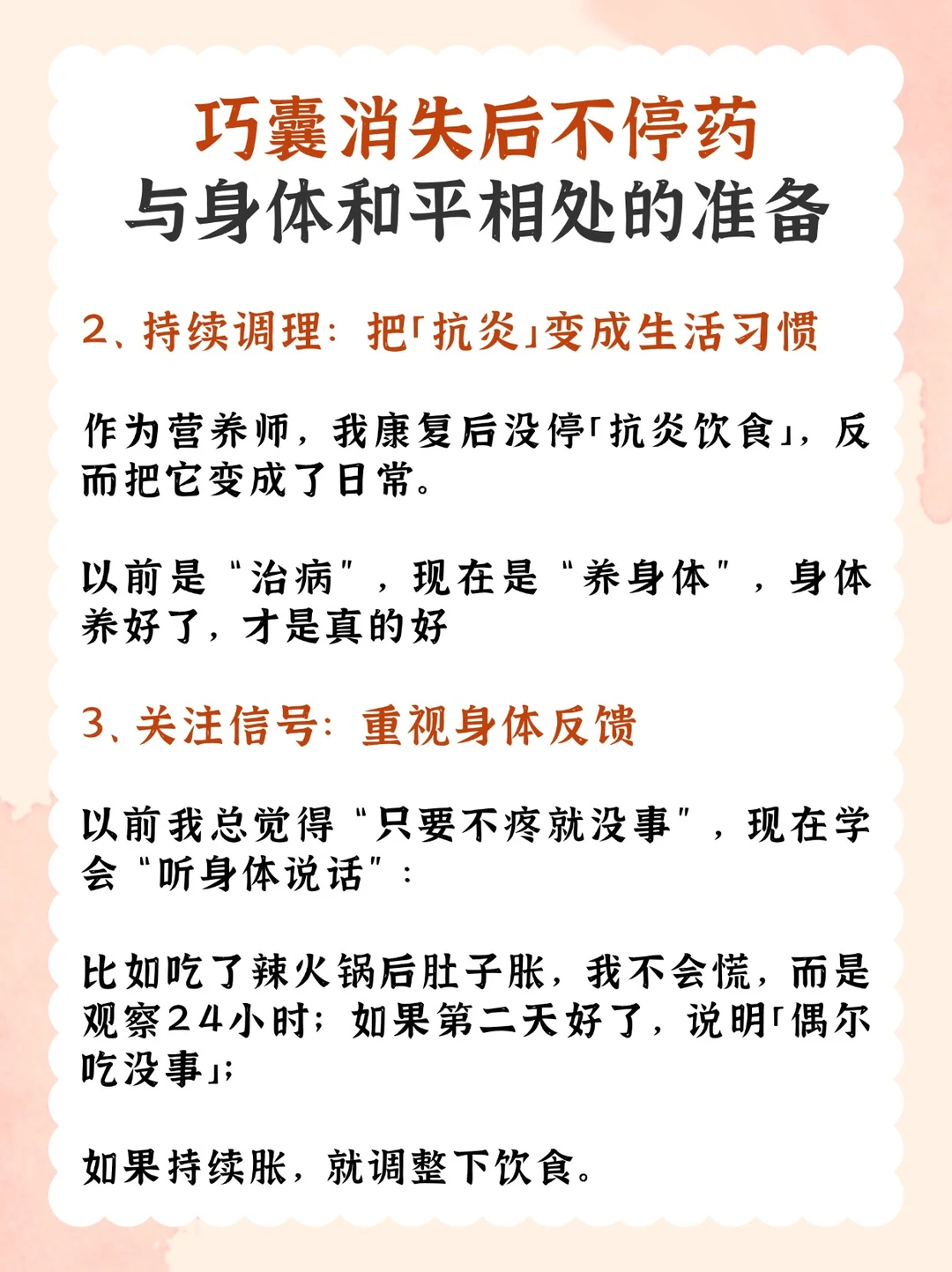 巧囊消失后不停药
与身体和平相处的准备

2、持续调理：把「抗炎」变成生活习惯

作为营养师，我康复后没停「抗炎饮食」，反而把它变成了日常。

以前是“治病”，现在是“养身体”，身体养好了，才是真的好

3、关注信号：重视身体反馈

以前我总觉得“只要不疼就没事”，现在学会“听身体说话”：

比如吃了辣火锅后肚子胀，我不会慌，而是观察24小时；如果第二天好了，说明「偶尔吃没事」；

如果持续胀，就调整下饮食。